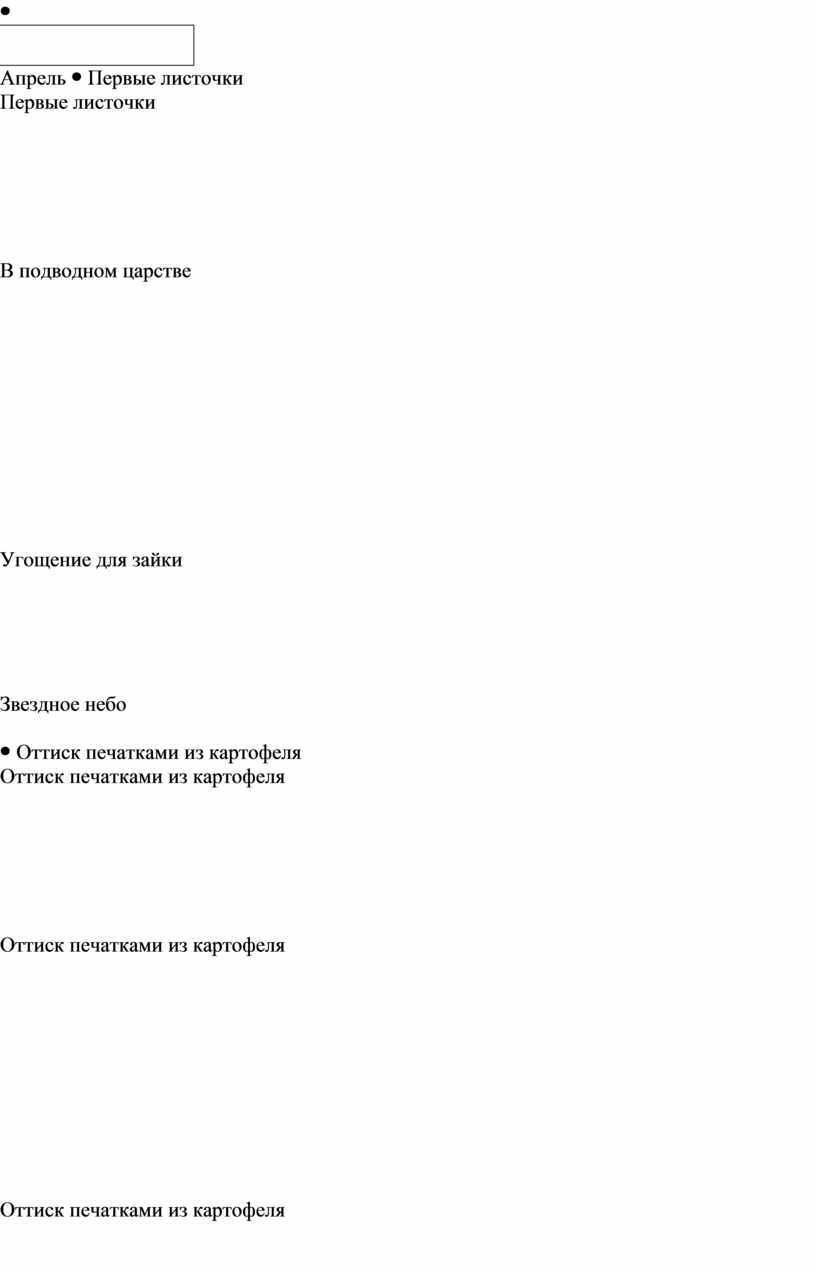 •

Апрель • Первые листочки
Первые листочки

В подводном царстве

Угощение для зайки

Звездное небо

• Оттиск печатками из картофеля
Оттиск печатками из картофеля

Оттиск печатками из картофеля

Оттиск печатками из картофеля